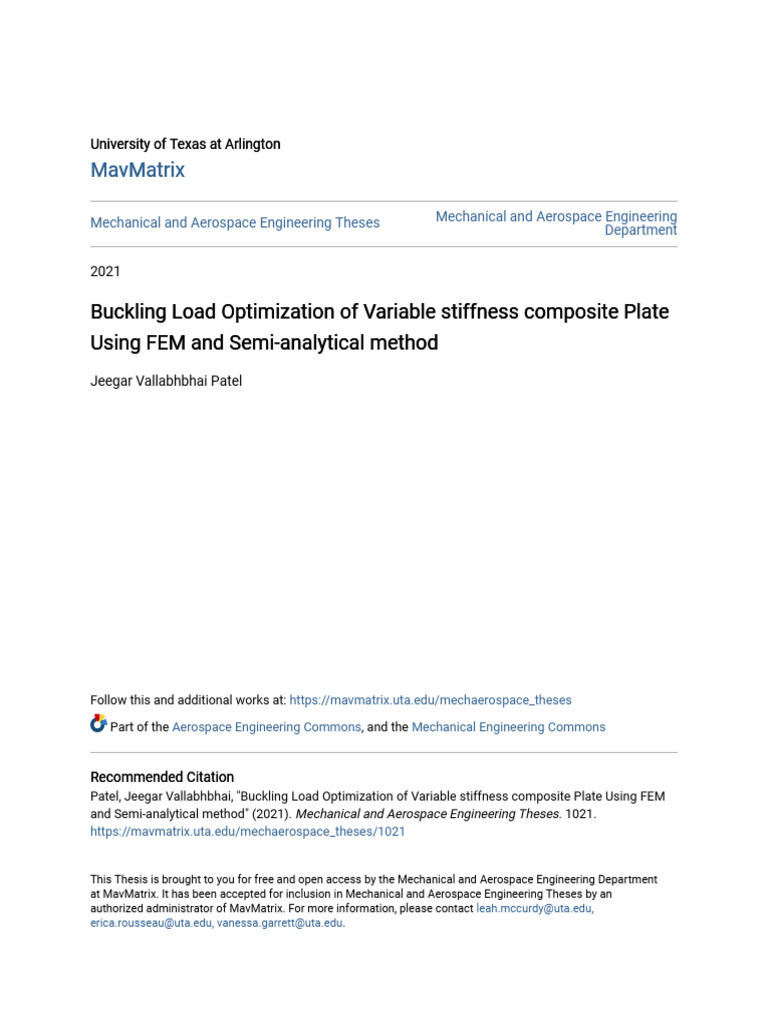 University of Texas at Arlington

MavMatrix

Mechanical and Aerospace Engineering Theses

Mechanical and Aerospace Engineering Department

2021

Buckling Load Optimization of Variable stiffness composite Plate Using FEM and Semi-analytical method

Jeegar Vallabhbhai Patel

Follow this and additional works at: https://mavmatrix.uta.edu/mechaerospace_theses

Part of the Aerospace Engineering Commons, and the Mechanical Engineering Commons

Recommended Citation

Patel, Jeegar Vallabhbhai, "Buckling Load Optimization of Variable stiffness composite Plate Using FEM and Semi-analytical method" (2021). Mechanical and Aerospace Engineering Theses. 1021. https://mavmatrix.uta.edu/mechaerospace_theses/1021

This Thesis is brought to you for free and open access by the Mechanical and Aerospace Engineering Department at MavMatrix. It has been accepted for inclusion in Mechanical and Aerospace Engineering Theses by an authorized administrator of MavMatrix. For more information, please contact leah.mccurdy@uta.edu, erica.rousseau@uta.edu, vanessa.garrett@uta.edu.